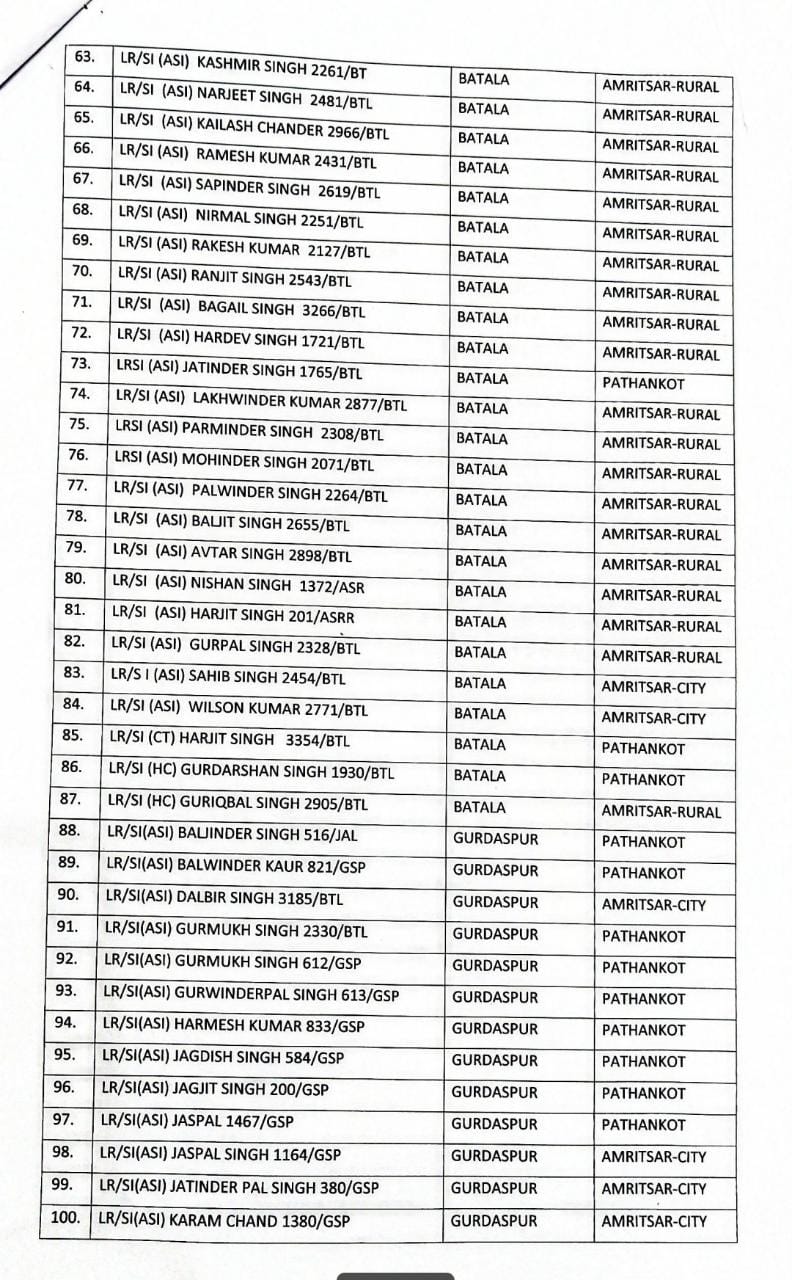 | 63. | LR/SI (ASI) KASHMIR SINGH 2261/BT | BATALA | AMRITSAR-RURAL |
|---|---|---|---|
| 64. | LR/SI (ASI) NARJEET SINGH 2481/BTL | BATALA | AMRITSAR-RURAL |
| 65. | LR/SI (ASI) KAILASH CHANDER 2966/BTL | BATALA | AMRITSAR-RURAL |
| 66. | LR/SI (ASI) RAMESH KUMAR 2431/BTL | BATALA | AMRITSAR-RURAL |
| 67. | LR/SI (ASI) SAPINDER SINGH 2619/BTL | BATALA | AMRITSAR-RURAL |
| 68. | LR/SI (ASI) NIRMAL SINGH 2251/BTL | BATALA | AMRITSAR-RURAL |
| 69. | LR/SI (ASI) RAKESH KUMAR 2127/BTL | BATALA | AMRITSAR-RURAL |
| 70. | LR/SI (ASI) RANJIT SINGH 2543/BTL | BATALA | AMRITSAR-RURAL |
| 71. | LR/SI (ASI) BAGAIL SINGH 3266/BTL | BATALA | AMRITSAR-RURAL |
| 72. | LR/SI (ASI) HARDEV SINGH 1721/BTL | BATALA | AMRITSAR-RURAL |
| 73. | LRSI (ASI) JATINDER SINGH 1765/BTL | BATALA | PATHANKOT |
| 74. | LR/SI (ASI) LAKHWINDER KUMAR 2877/BTL | BATALA | AMRITSAR-RURAL |
| 75. | LRSI (ASI) PARMINDER SINGH 2308/BTL | BATALA | AMRITSAR-RURAL |
| 76. | LRSI (ASI) MOHINDER SINGH 2071/BTL | BATALA | AMRITSAR-RURAL |
| 77. | LR/SI (ASI) PALWINDER SINGH 2264/BTL | BATALA | AMRITSAR-RURAL |
| 78. | LR/SI (ASI) BALJIT SINGH 2655/BTL | BATALA | AMRITSAR-RURAL |
| 79. | LR/SI (ASI) AVTAR SINGH 2898/BTL | BATALA | AMRITSAR-RURAL |
| 80. | LR/SI (ASI) NISHAN SINGH 1372/ASR | BATALA | AMRITSAR-RURAL |
| 81. | LR/SI (ASI) HARJIT SINGH 201/ASRR | BATALA | AMRITSAR-RURAL |
| 82. | LR/SI (ASI) GURPAL SINGH 2328/BTL | BATALA | AMRITSAR-RURAL |
| 83. | LR/S I (ASI) SAHIB SINGH 2454/BTL | BATALA | AMRITSAR-CITY |
| 84. | LR/SI (ASI) WILSON KUMAR 2771/BTL | BATALA | AMRITSAR-CITY |
| 85. | LR/SI (CT) HARJIT SINGH 3354/BTL | BATALA | PATHANKOT |
| 86. | LR/SI (HC) GURDARSHAN SINGH 1930/BTL | BATALA | PATHANKOT |
| 87. | LR/SI (HC) GURIQBAL SINGH 2905/BTL | BATALA | AMRITSAR-RURAL |
| 88. | LR/SI(ASI) BALJINDER SINGH 516/JAL | GURDASPUR | PATHANKOT |
| 89. | LR/SI(ASI) BALWINDER KAUR 821/GSP | GURDASPUR | PATHANKOT |
| 90. | LR/SI(ASI) DALBIR SINGH 3185/BTL | GURDASPUR | AMRITSAR-CITY |
| 91. | LR/SI(ASI) GURMUKH SINGH 2330/BTL | GURDASPUR | PATHANKOT |
| 92. | LR/SI(ASI) GURMUKH SINGH 612/GSP | GURDASPUR | PATHANKOT |
| 93. | LR/SI(ASI) GURWINDERPAL SINGH 613/GSP | GURDASPUR | PATHANKOT |
| 94. | LR/SI(ASI) HARMESH KUMAR 833/GSP | GURDASPUR | PATHANKOT |
| 95. | LR/SI(ASI) JAGDISH SINGH 584/GSP | GURDASPUR | PATHANKOT |
| 96. | LR/SI(ASI) JAGJIT SINGH 200/GSP | GURDASPUR | PATHANKOT |
| 97. | LR/SI(ASI) JASPAL 1467/GSP | GURDASPUR | PATHANKOT |
| 98. | LR/SI(ASI) JASPAL SINGH 1164/GSP | GURDASPUR | AMRITSAR-CITY |
| 99. | LR/SI(ASI) JATINDER PAL SINGH 380/GSP | GURDASPUR | AMRITSAR-CITY |
| 100. | LR/SI(ASI) KARAM CHAND 1380/GSP | GURDASPUR | AMRITSAR-CITY |